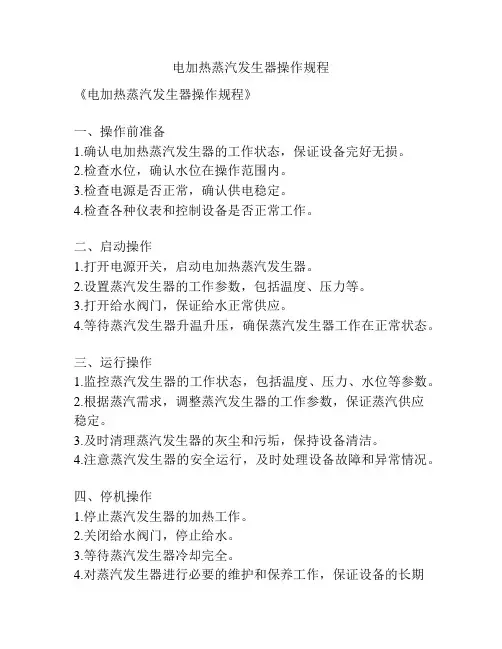 电加热蒸汽发生器操作规程

《电加热蒸汽发生器操作规程》

一、操作前准备
1.确认电加热蒸汽发生器的工作状态，保证设备完好无损。
2.检查水位，确认水位在操作范围内。
3.检查电源是否正常，确认供电稳定。
4.检查各种仪表和控制设备是否正常工作。

二、启动操作
1.打开电源开关，启动电加热蒸汽发生器。
2.设置蒸汽发生器的工作参数，包括温度、压力等。
3.打开给水阀门，保证给水正常供应。
4.等待蒸汽发生器升温升压，确保蒸汽发生器工作在正常状态。

三、运行操作
1.监控蒸汽发生器的工作状态，包括温度、压力、水位等参数。
2.根据蒸汽需求，调整蒸汽发生器的工作参数，保证蒸汽供应稳定。
3.及时清理蒸汽发生器的灰尘和污垢，保持设备清洁。
4.注意蒸汽发生器的安全运行，及时处理设备故障和异常情况。

四、停机操作
1.停止蒸汽发生器的加热工作。
2.关闭给水阀门，停止给水。
3.等待蒸汽发生器冷却完全。
4.对蒸汽发生器进行必要的维护和保养工作，保证设备的长期